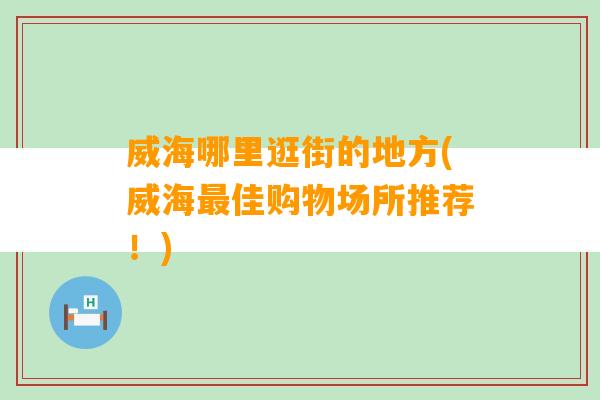 威海哪里逛街的地方(威海最佳购物场所推荐！)

H